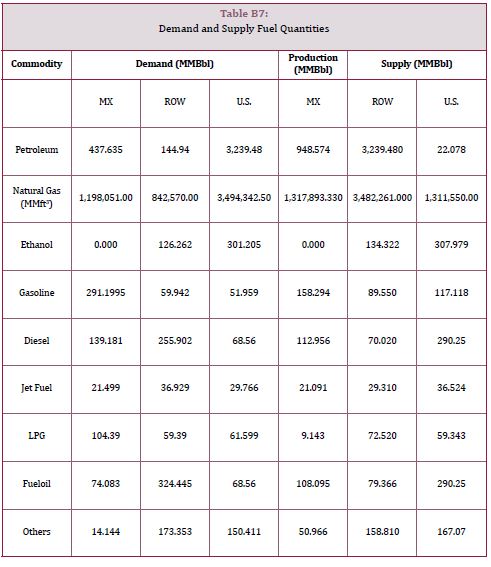 Table B7:
Demand and Supply Fuel Quantities

| Commodity | Demand (MMBbl) | | | Production (MMBbl) | Supply (MMBbl) | |
|---|---|---|---|---|---|---|
| | MX | ROW | U.S. | MX | ROW | U.S. |
| Petroleum | 437.635 | 144.94 | 3,239.48 | 948.574 | 3,239.480 | 22.078 |
| Natural Gas (MMft$^3$) | 1,198,051.00 | 842,570.00 | 3,494,342.50 | 1,317,893.330 | 3,482,261.000 | 1,311,550.00 |
| Ethanol | 0.000 | 126.262 | 301.205 | 0.000 | 134.322 | 307.979 |
| Gasoline | 291.1995 | 59.942 | 51.959 | 158.294 | 89.550 | 117.118 |
| Diesel | 139.181 | 255.902 | 68.56 | 112.956 | 70.020 | 290.25 |
| Jet Fuel | 21.499 | 36.929 | 29.766 | 21.091 | 29.310 | 36.524 |
| LPG | 104.39 | 59.39 | 61.599 | 9.143 | 72.520 | 59.343 |
| Fueloil | 74.083 | 324.445 | 68.56 | 108.095 | 79.366 | 290.25 |
| Others | 14.144 | 173.353 | 150.411 | 50.966 | 158.810 | 167.07 |